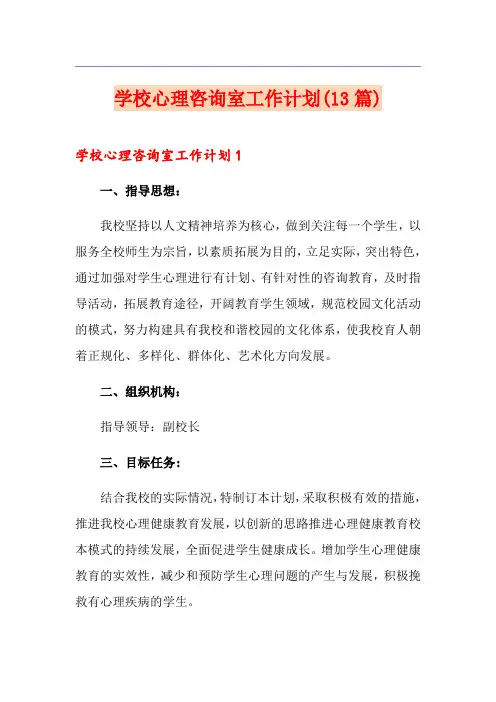 学校心理咨询室工作计划(13篇)

学校心理咨询室工作计划1

一、指导思想：

我校坚持以人文精神培养为核心，做到关注每一个学生，以服务全校师生为宗旨，以素质拓展为目的，立足实际，突出特色，通过加强对学生心理进行有计划、有针对性的咨询教育，及时指导活动，拓展教育途径，开阔教育学生领域，规范校园文化活动的模式，努力构建具有我校和谐校园的文化体系，使我校育人朝着正规化、多样化、群体化、艺术化方向发展。

二、组织机构：

指导领导：副校长

三、目标任务：

结合我校的实际情况，特制订本计划，采取积极有效的措施，推进我校心理健康教育发展，以创新的思路推进心理健康教育校本模式的持续发展，全面促进学生健康成长。增加学生心理健康教育的实效性，减少和预防学生心理问题的产生与发展，积极挽救有心理疾病的学生。